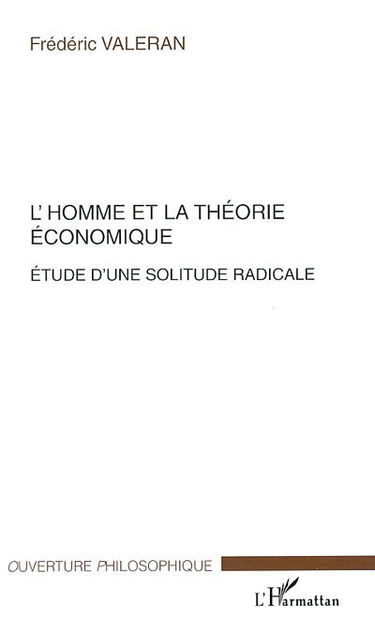 Frédéric VALERAN

L' HOMME ET LA THÉORIE ÉCONOMIQUE

ÉTUDE D'UNE SOLITUDE RADICALE

OUVERTURE PHILOSOPHIQUE

L'Harmattan